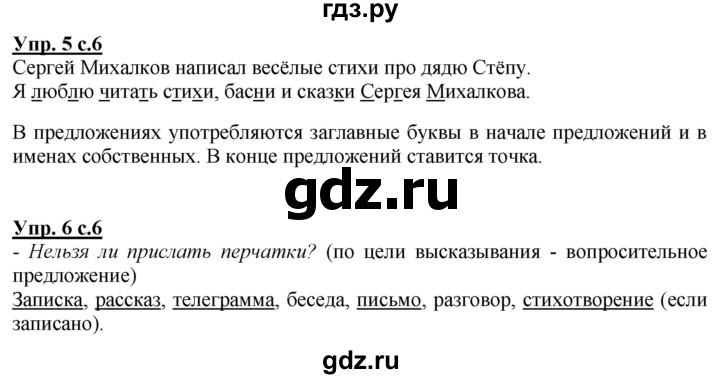 гдз.ру

Упр. 5 с.6
Сергей Михалков написал весёлые стихи про дядю Стёпу.
Я люблю читать стихи, басни и сказки Сергея Михалкова.

В предложениях употребляются заглавные буквы в начале предложений и в именах собственных. В конце предложений ставится точка.

gdz.ru

Упр. 6 с.6
- Нельзя ли прислать перчатки? (по цели высказывания - вопросительное предложение)
Записка, рассказ, телеграмма, беседа, письмо, разговор, стихотворение (если записано).

gdz.ru